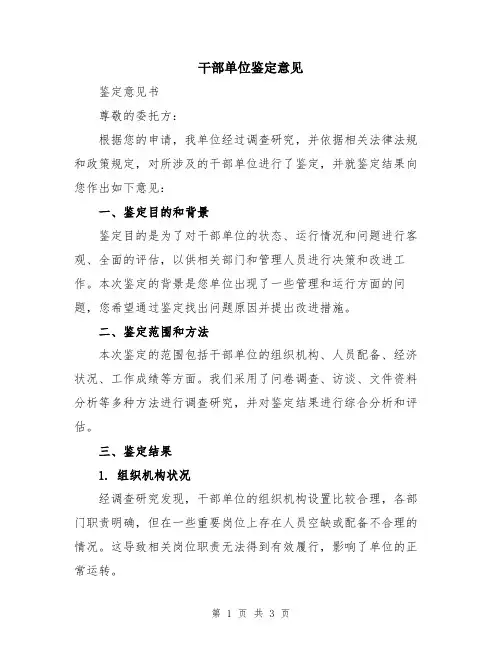 干部单位鉴定意见

鉴定意见书

尊敬的委托方：

根据您的申请，我单位经过调查研究，并依据相关法律法规和政策规定，对所涉及的干部单位进行了鉴定，并就鉴定结果向您作出如下意见：

一、鉴定目的和背景

鉴定目的是为了对干部单位的状态、运行情况和问题进行客观、全面的评估，以供相关部门和管理人员进行决策和改进工作。本次鉴定的背景是您单位出现了一些管理和运行方面的问题，您希望通过鉴定找出问题原因并提出改进措施。

二、鉴定范围和方法

本次鉴定的范围包括干部单位的组织机构、人员配备、经济状况、工作成绩等方面。我们采用了问卷调查、访谈、文件资料分析等多种方法进行调查研究，并对鉴定结果进行综合分析和评估。

三、鉴定结果

1. 组织机构状况

经调查研究发现，干部单位的组织机构设置比较合理，各部门职责明确，但在一些重要岗位上存在人员空缺或配备不合理的情况。这导致相关岗位职责无法得到有效履行，影响了单位的正常运转。

第 1 页 共 3 页